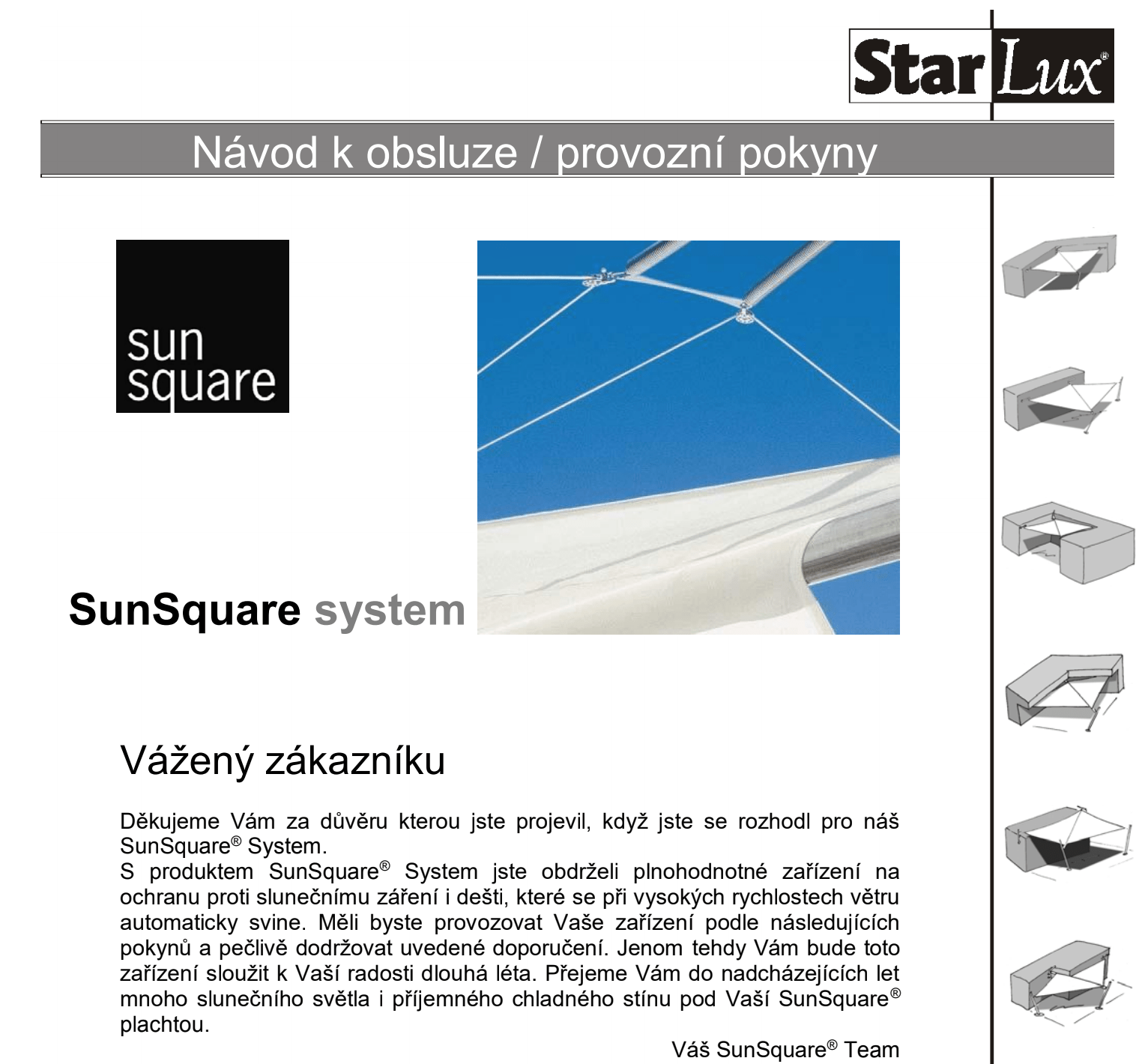 Star Lux®

Návod k obsluze / provozní pokyny

sun square

SunSquare system

Vážený zákazníku

Děkujeme Vám za důvěru kterou jste projevil, když jste se rozhodl pro náš SunSquare® System.
S produktem SunSquare® System jste obdrželi plnohodnotné zařízení na ochranu proti slunečnímu záření i dešti, které se při vysokých rychlostech větru automaticky svine. Měli byste provozovat Vaše zařízení podle následujících pokynů a pečlivě dodržovat uvedené doporučení. Jenom tehdy Vám bude toto zařízení sloužit k Vaší radosti dlouhá léta. Přejeme Vám do nadcházejících let mnoho slunečního světla i příjemného chladného stínu pod Vaší SunSquare® plachtou.

Váš SunSquare® Team